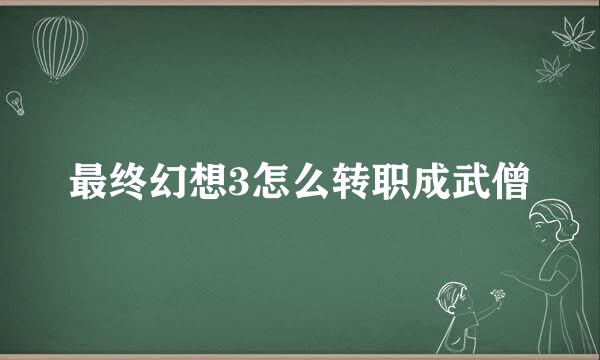 最终幻想3怎么转职成武僧